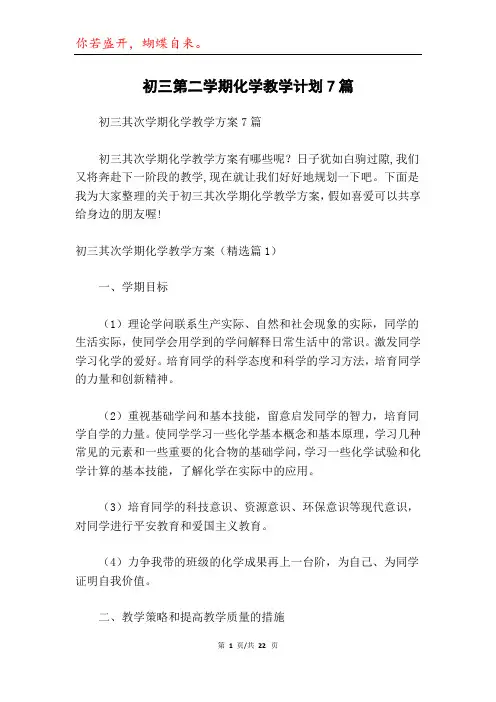 你若盛开，蝴蝶自来。

初三第二学期化学教学计划7篇

初三其次学期化学教学方案7篇

初三其次学期化学教学方案有哪些呢？日子犹如白驹过隙,我们又将奔赴下一阶段的教学,现在就让我们好好地规划一下吧。下面是我为大家整理的关于初三其次学期化学教学方案,假如喜爱可以共享给身边的朋友喔!

初三其次学期化学教学方案（精选篇1）

一、学期目标

（1）理论学问联系生产实际、自然和社会现象的实际，同学的生活实际，使同学会用学到的学问解释日常生活中的常识。激发同学学习化学的爱好。培育同学的科学态度和科学的学习方法，培育同学的力量和创新精神。

（2）重视基础学问和基本技能，留意启发同学的智力，培育同学自学的力量。使同学学习一些化学基本概念和基本原理，学习几种常见的元素和一些重要的化合物的基础学问，学习一些化学试验和化学计算的基本技能，了解化学在实际中的应用。

（3）培育同学的科技意识、资源意识、环保意识等现代意识，对同学进行平安教育和爱国主义教育。

（4）力争我带的班级的化学成果再上一台阶，为自己、为同学证明自我价值。

二、教学策略和提高教学质量的措施

第 1 页/共 22 页